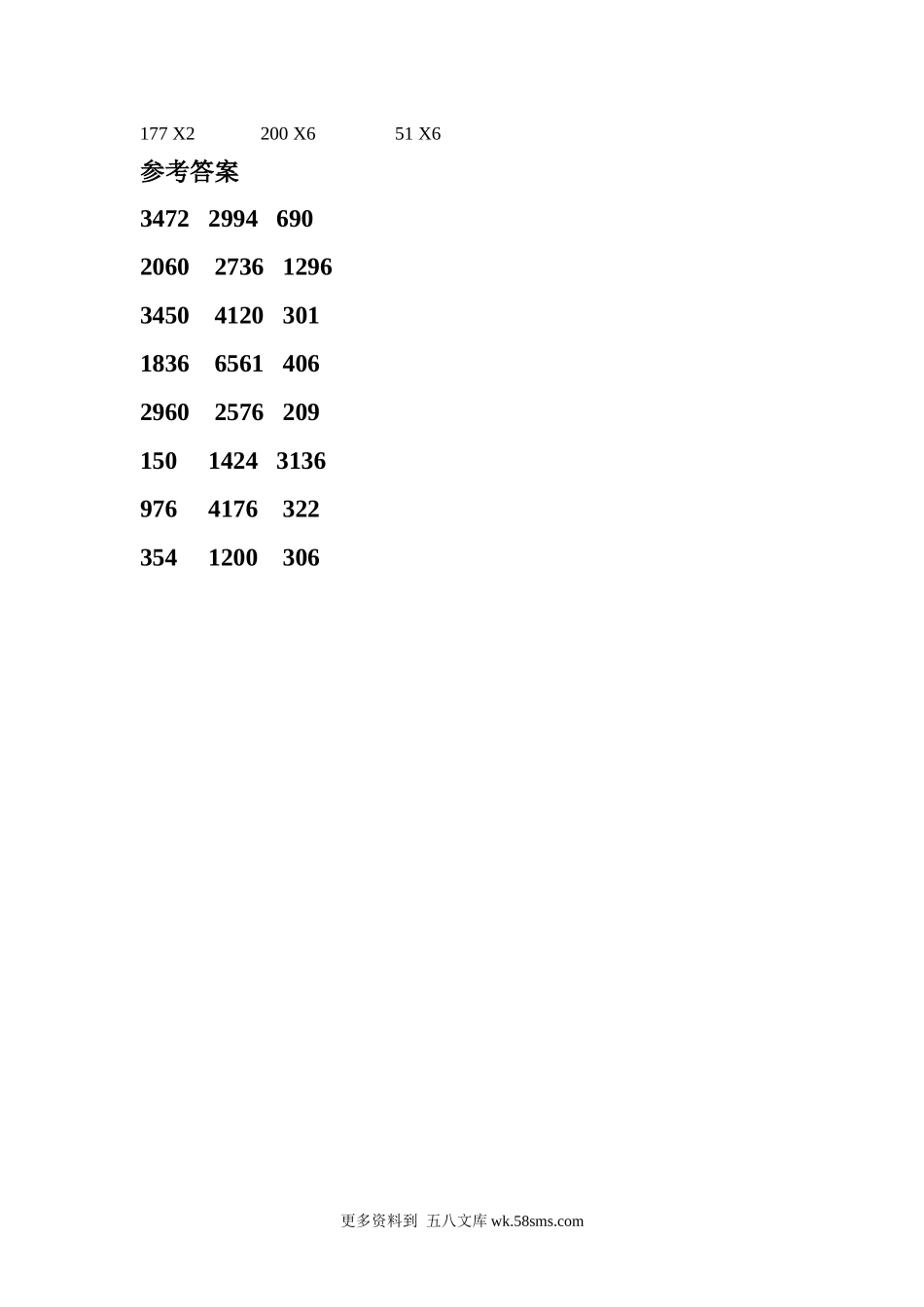 177 X2 200 X6 51 X6

参考答案

3472 2994 690

2060 2736 1296

3450 4120 301

1836 6561 406

2960 2576 209

150 1424 3136

976 4176 322

354 1200 306

更多资料到 五八文库 wk.58sms.com